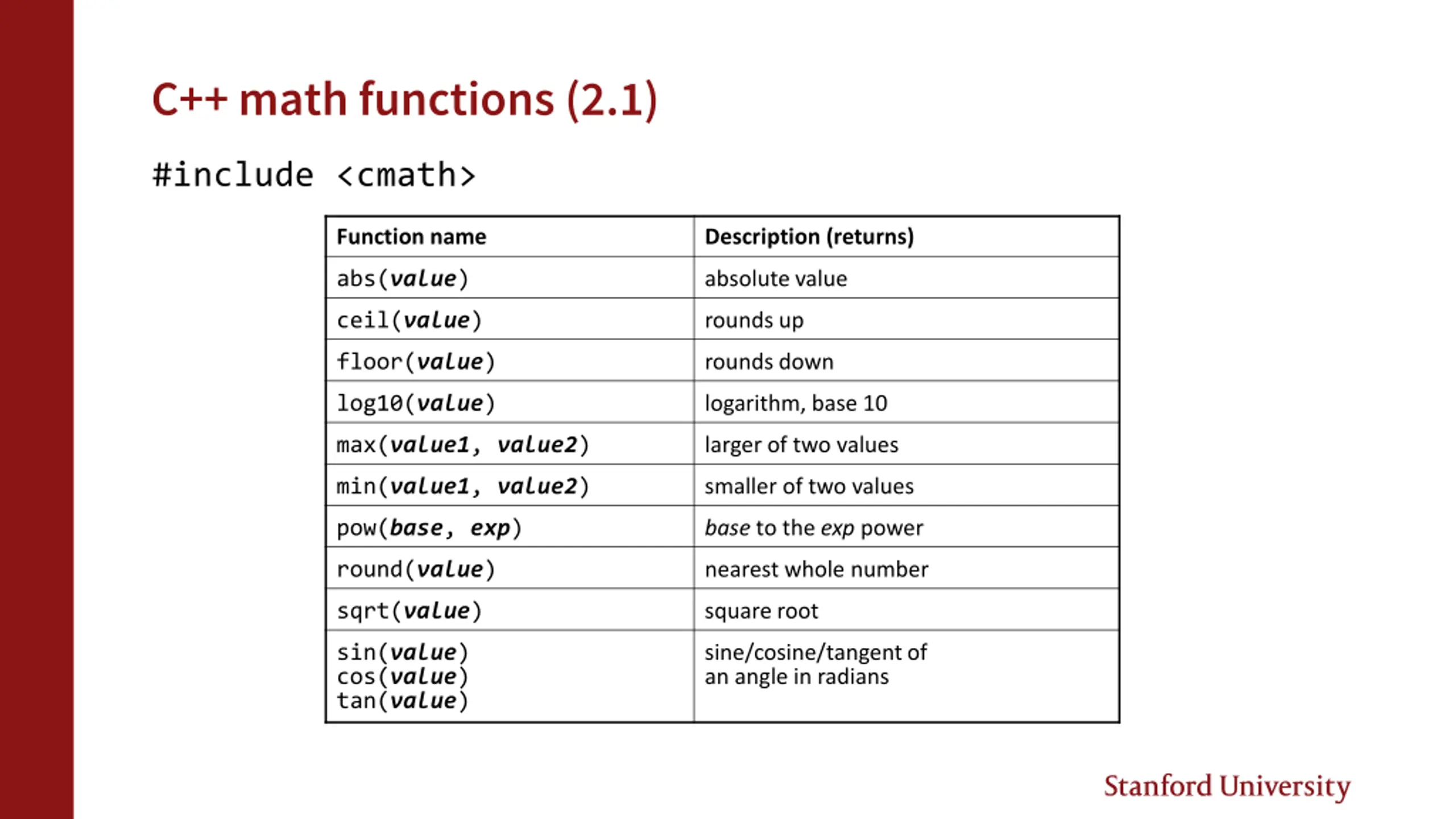 C++ math functions (2.1)

#include <cmath>

| Function name | Description (returns) |
|---|---|
| abs(value) | absolute value |
| ceil(value) | rounds up |
| floor(value) | rounds down |
| log10(value) | logarithm, base 10 |
| max(value1, value2) | larger of two values |
| min(value1, value2) | smaller of two values |
| pow(base, exp) | base to the exp power |
| round(value) | nearest whole number |
| sqrt(value) | square root |
| sin(value) cos(value) tan(value) | sine/cosine/tangent of an angle in radians |

Stanford University